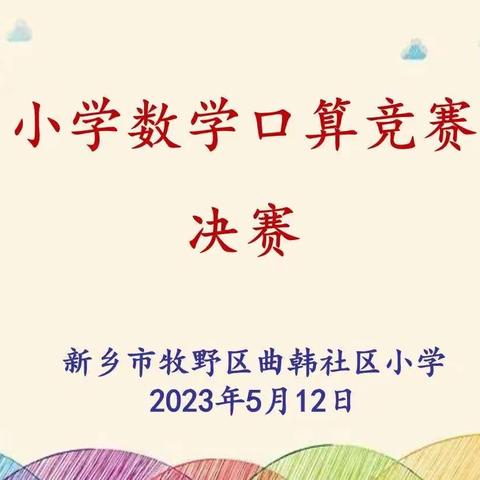 小学数学口算竞赛

决赛

新乡市牧野区曲韩社区小学
2023年5月12日